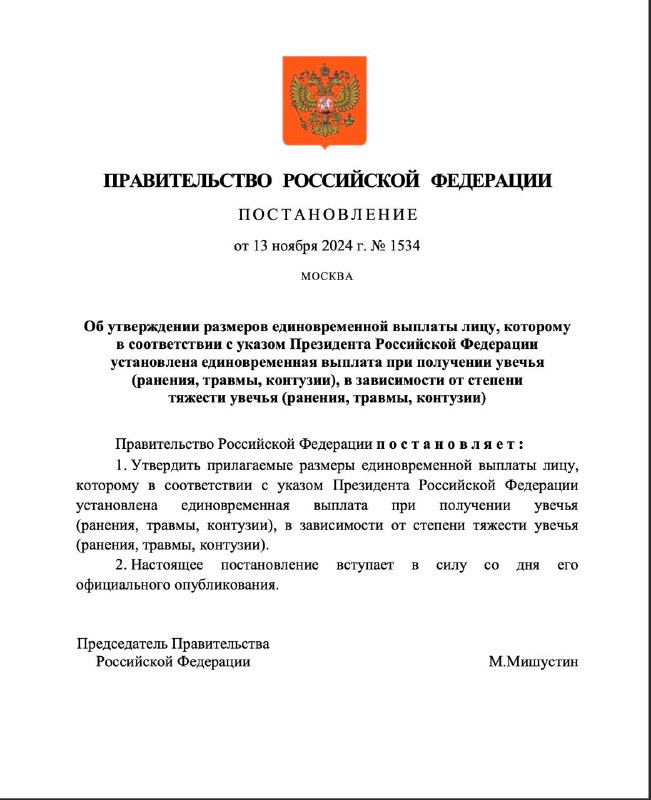 ПРАВИТЕЛЬСТВО РОССИЙСКОЙ ФЕДЕРАЦИИ

ПОСТАНОВЛЕНИЕ

от 13 ноября 2024 г. № 1534

МОСКВА

Об утверждении размеров единовременной выплаты лицу, которому в соответствии с указом Президента Российской Федерации установлена единовременная выплата при получении увечья (ранения, травмы, контузии), в зависимости от степени тяжести увечья (ранения, травмы, контузии)

Правительство Российской Федерации постановляет:

1. Утвердить прилагаемые размеры единовременной выплаты лицу, которому в соответствии с указом Президента Российской Федерации установлена единовременная выплата при получении увечья (ранения, травмы, контузии), в зависимости от степени тяжести увечья (ранения, травмы, контузии).

2. Настоящее постановление вступает в силу со дня его официального опубликования.

Председатель Правительства
Российской Федерации

М.Мишустин